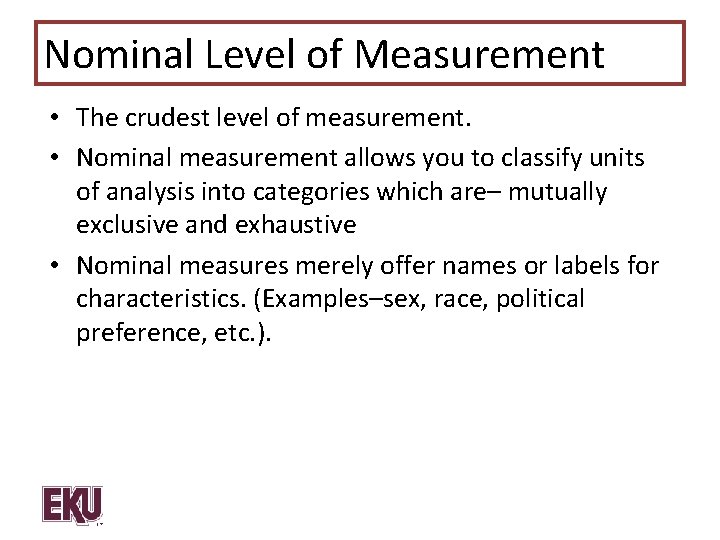 Nominal Level of Measurement

• The crudest level of measurement.
• Nominal measurement allows you to classify units of analysis into categories which are– mutually exclusive and exhaustive
• Nominal measures merely offer names or labels for characteristics. (Examples–sex, race, political preference, etc.).

EKU